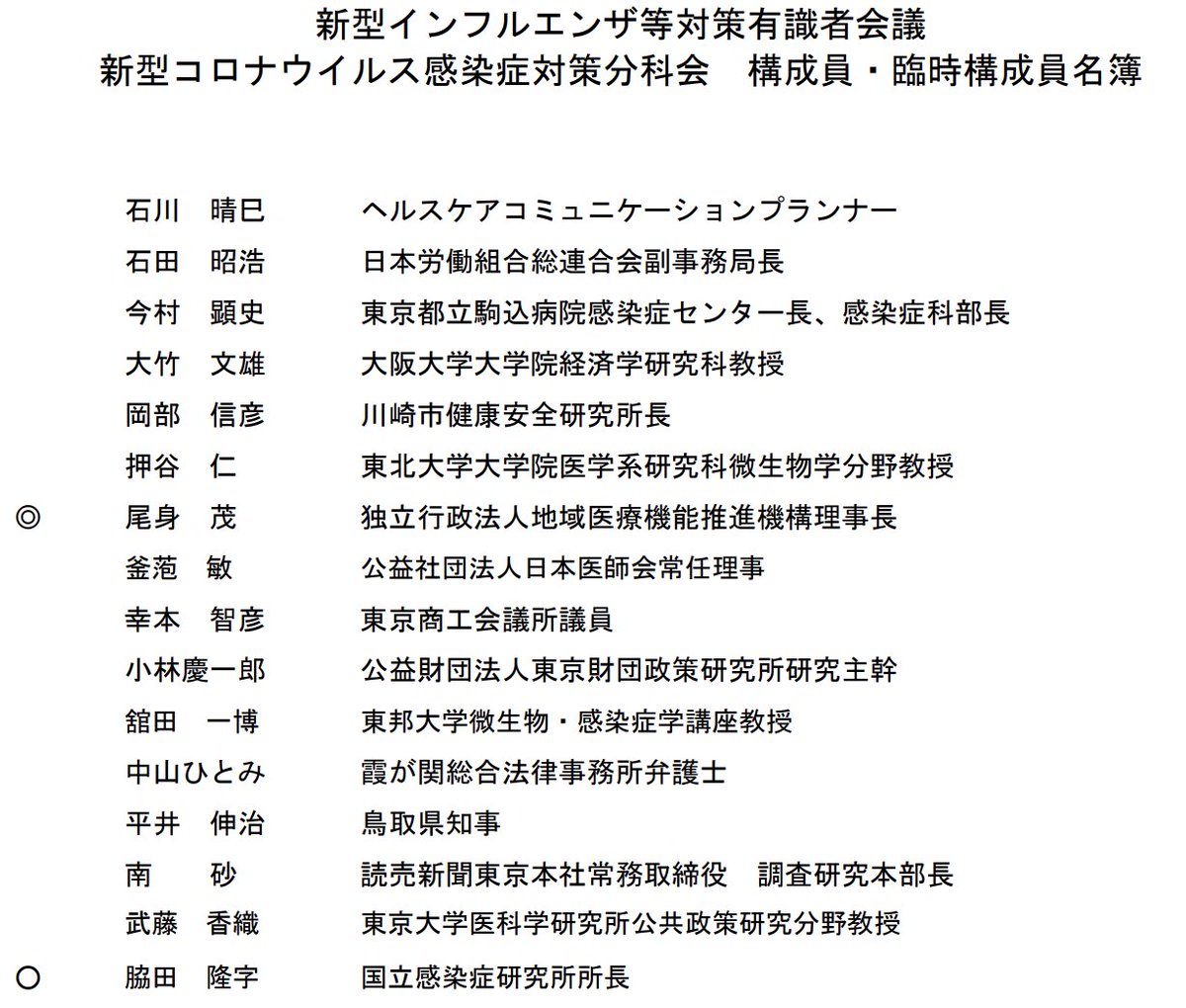 新型インフルエンザ等対策有識者会議
新型コロナウイルス感染症対策分科会　構成員・臨時構成員名簿

石川　晴巳　ヘルスケアコミュニケーションプランナー
石田　昭浩　日本労働組合総連合会副事務局長
今村　顕史　東京都立駒込病院感染症センター長、感染症科部長
大竹　文雄　大阪大学大学院経済学研究科教授
岡部　信彦　川崎市健康安全研究所長
押谷　仁　東北大学大学院医学系研究科微生物学分野教授
◎　尾身　茂　独立行政法人地域医療機能推進機構理事長
釜萢　敏　公益社団法人日本医師会常任理事
幸本　智彦　東京商工会議所議員
小林慶一郎　公益財団法人東京財団政策研究所研究主幹
舘田　一博　東邦大学微生物・感染症学講座教授
中山ひとみ　霞が関総合法律事務所弁護士
平井　伸治　鳥取県知事
南　砂　読売新聞東京本社常務取締役　調査研究本部長
武藤　香織　東京大学医科学研究所公共政策研究分野教授
○　脇田　隆字　国立感染症研究所所長